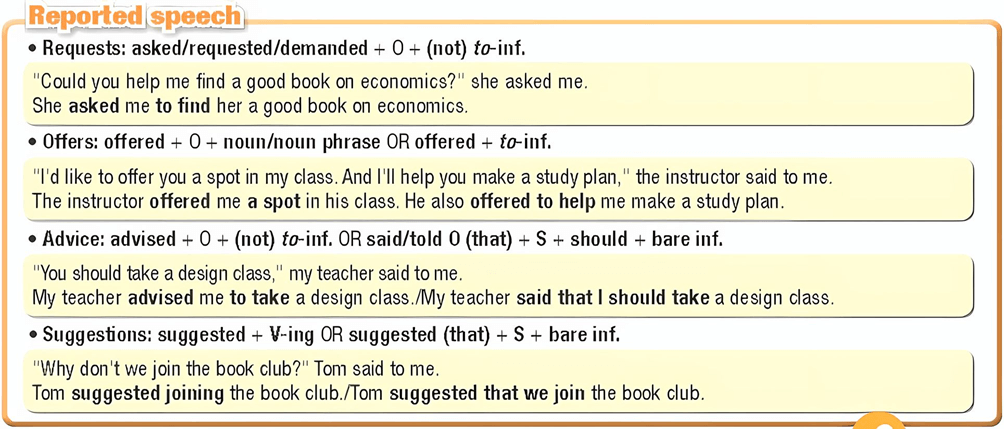 Reported speech

• Requests: asked/requested/demanded + O + (not) to-inf.

"Could you help me find a good book on economics?" she asked me.
She asked me to find her a good book on economics.

• Offers: offered + O + noun/noun phrase OR offered + to-inf.

"I'd like to offer you a spot in my class. And I'll help you make a study plan," the instructor said to me.
The instructor offered me a spot in his class. He also offered to help me make a study plan.

• Advice: advised + O + (not) to-inf. OR said/told O (that) + S + should + bare inf.

"You should take a design class," my teacher said to me.
My teacher advised me to take a design class./My teacher said that I should take a design class.

• Suggestions: suggested + V-ing OR suggested (that) + S + bare inf.

"Why don't we join the book club?" Tom said to me.
Tom suggested joining the book club./Tom suggested that we join the book club.